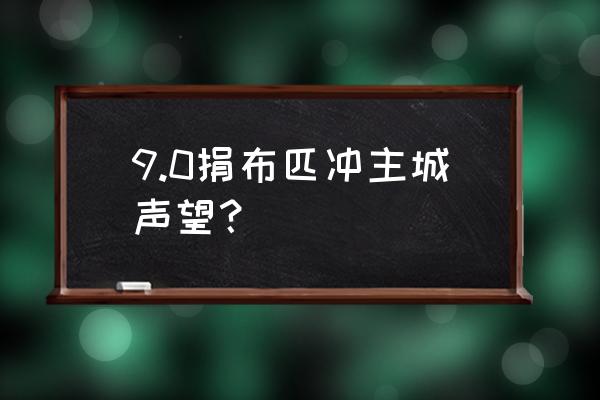 9.0捐布匹冲主城声望?